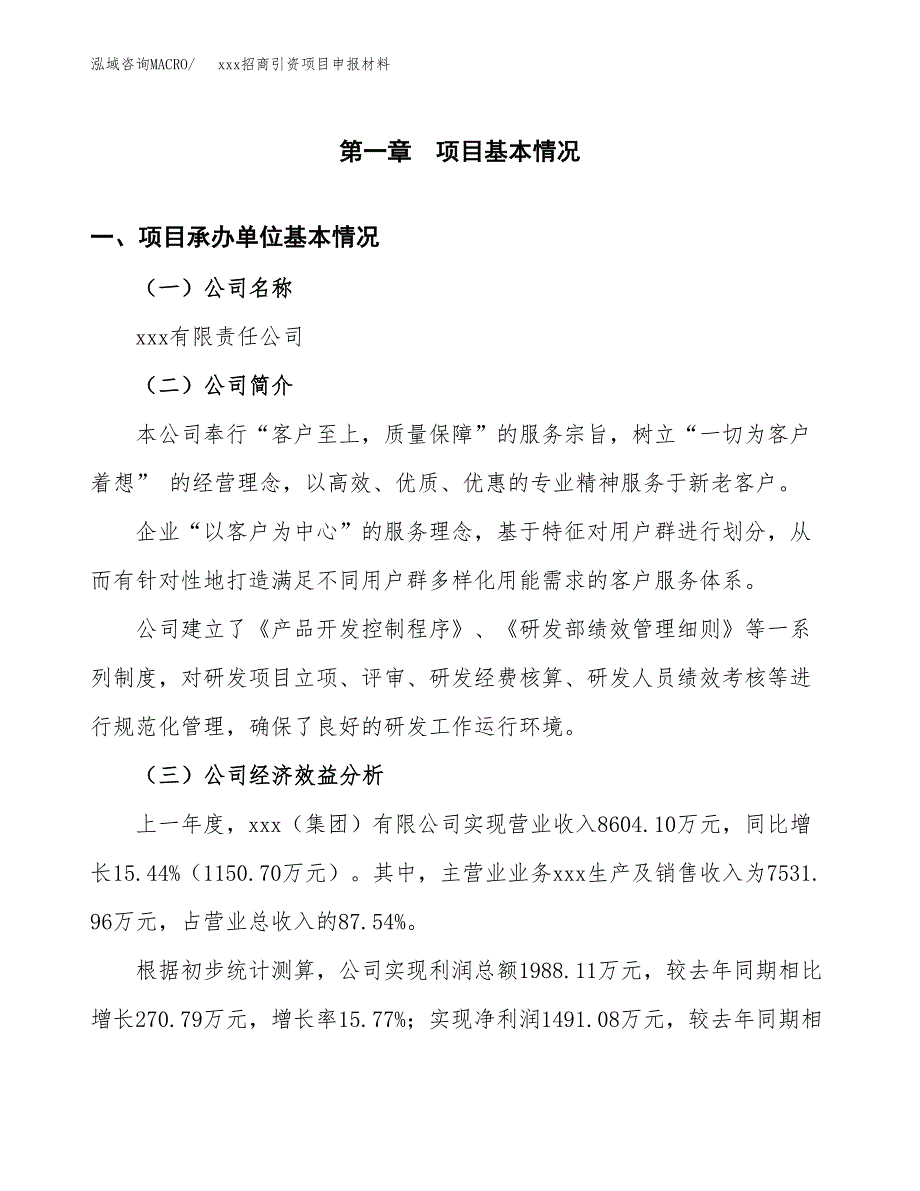 泓域咨询MACRO/　　xxx招商引资项目申报材料

第一章　项目基本情况

一、项目承办单位基本情况

（一）公司名称

xxx有限责任公司

（二）公司简介

本公司奉行“客户至上，质量保障”的服务宗旨，树立“一切为客户着想” 的经营理念，以高效、优质、优惠的专业精神服务于新老客户。

企业“以客户为中心”的服务理念，基于特征对用户群进行划分，从而有针对性地打造满足不同用户群多样化用能需求的客户服务体系。

公司建立了《产品开发控制程序》、《研发部绩效管理细则》等一系列制度，对研发项目立项、评审、研发经费核算、研发人员绩效考核等进行规范化管理，确保了良好的研发工作运行环境。

（三）公司经济效益分析

上一年度，xxx（集团）有限公司实现营业收入8604.10万元，同比增长15.44%（1150.70万元）。其中，主营业业务xxx生产及销售收入为7531.96万元，占营业总收入的87.54%。

根据初步统计测算，公司实现利润总额1988.11万元，较去年同期相比增长270.79万元，增长率15.77%；实现净利润1491.08万元，较去年同期相